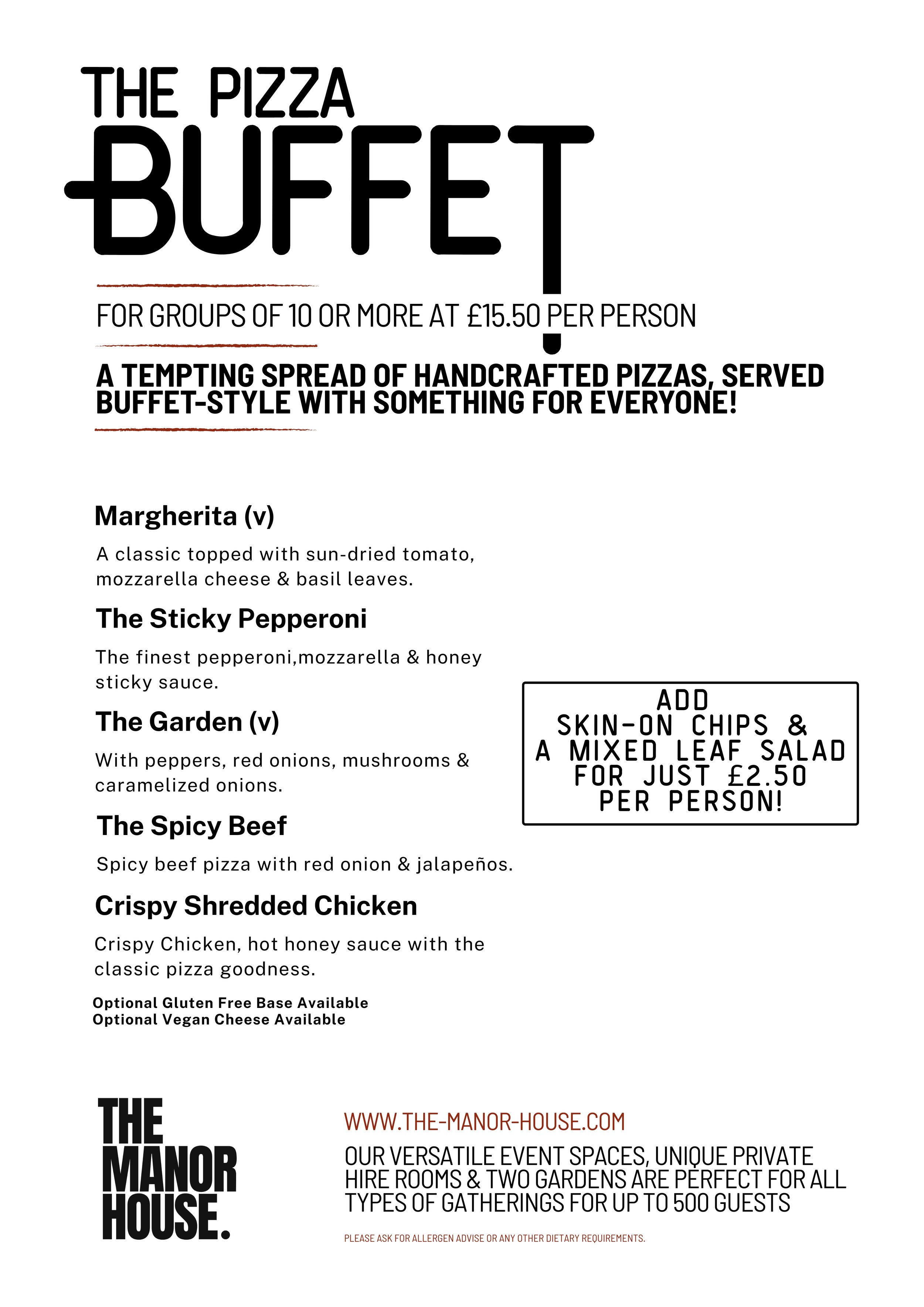 THE PIZZA
BUFFET

FOR GROUPS OF 10 OR MORE AT £15.50 PER PERSON

A TEMPTING SPREAD OF HANDCRAFTED PIZZAS, SERVED BUFFET-STYLE WITH SOMETHING FOR EVERYONE!

Margherita (v)

A classic topped with sun-dried tomato, mozzarella cheese & basil leaves.

The Sticky Pepperoni

The finest pepperoni,mozzarella & honey sticky sauce.

The Garden (v)

With peppers, red onions, mushrooms & caramelized onions.

The Spicy Beef

Spicy beef pizza with red onion & jalapeños.

Crispy Shredded Chicken

Crispy Chicken, hot honey sauce with the classic pizza goodness.

Optional Gluten Free Base Available
Optional Vegan Cheese Available

ADD
SKIN-ON CHIPS &
A MIXED LEAF SALAD
FOR JUST £2.50
PER PERSON!

THE MANOR HOUSE.

WWW.THE-MANOR-HOUSE.COM

OUR VERSATILE EVENT SPACES, UNIQUE PRIVATE HIRE ROOMS & TWO GARDENS ARE PERFECT FOR ALL TYPES OF GATHERINGS FOR UP TO 500 GUESTS

PLEASE ASK FOR ALLERGEN ADVISE OR ANY OTHER DIETARY REQUIREMENTS.